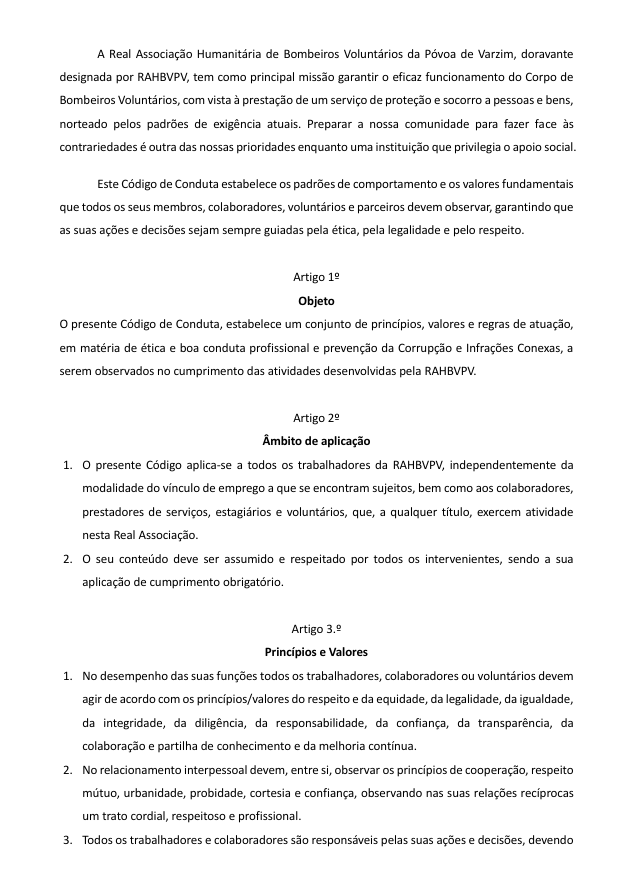 A Real Associação Humanitária de Bombeiros Voluntários da Póvoa de Varzim, doravante designada por RAHBVPV, tem como principal missão garantir o eficaz funcionamento do Corpo de Bombeiros Voluntários, com vista à prestação de um serviço de proteção e socorro a pessoas e bens, norteado pelos padrões de exigência atuais. Preparar a nossa comunidade para fazer face às contrariedades é outra das nossas prioridades enquanto uma instituição que privilegia o apoio social.

Este Código de Conduta estabelece os padrões de comportamento e os valores fundamentais que todos os seus membros, colaboradores, voluntários e parceiros devem observar, garantindo que as suas ações e decisões sejam sempre guiadas pela ética, pela legalidade e pelo respeito.

Artigo 1º
Objeto
O presente Código de Conduta, estabelece um conjunto de princípios, valores e regras de atuação, em matéria de ética e boa conduta profissional e prevenção da Corrupção e Infrações Conexas, a serem observados no cumprimento das atividades desenvolvidas pela RAHBVPV.

Artigo 2º
Âmbito de aplicação
1. O presente Código aplica-se a todos os trabalhadores da RAHBVPV, independentemente da modalidade do vínculo de emprego a que se encontram sujeitos, bem como aos colaboradores, prestadores de serviços, estagiários e voluntários, que, a qualquer título, exercem atividade nesta Real Associação.
2. O seu conteúdo deve ser assumido e respeitado por todos os intervenientes, sendo a sua aplicação de cumprimento obrigatório.

Artigo 3.º
Princípios e Valores
1. No desempenho das suas funções todos os trabalhadores, colaboradores ou voluntários devem agir de acordo com os princípios/valores do respeito e da equidade, da legalidade, da igualdade, da integridade, da diligência, da responsabilidade, da confiança, da transparência, da colaboração e partilha de conhecimento e da melhoria contínua.
2. No relacionamento interpessoal devem, entre si, observar os princípios de cooperação, respeito mútuo, urbanidade, probidade, cortesia e confiança, observando nas suas relações recíprocas um trato cordial, respeitoso e profissional.
3. Todos os trabalhadores e colaboradores são responsáveis pelas suas ações e decisões, devendo